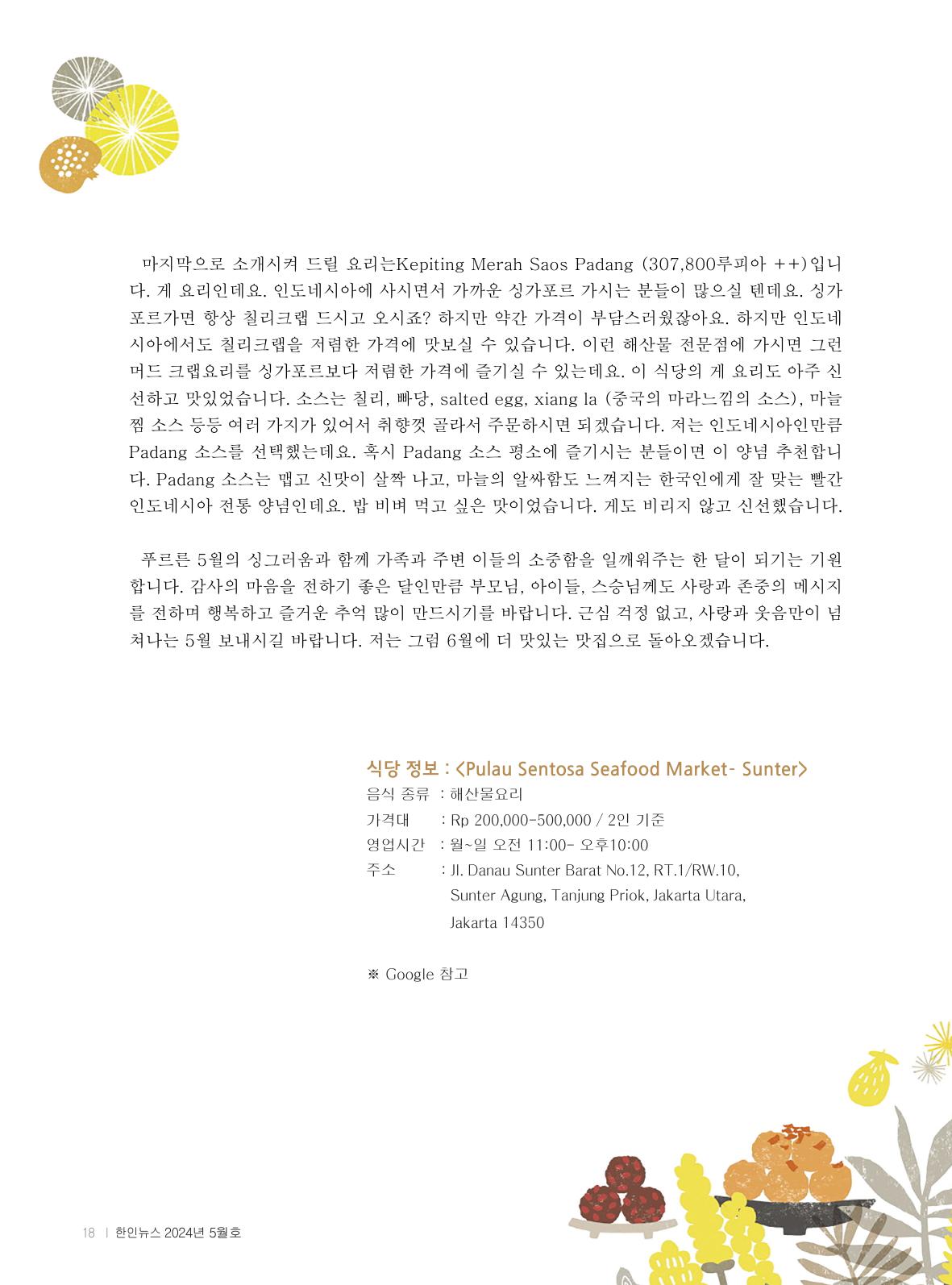 마지막으로 소개시켜 드릴 요리는Kepiting Merah Saos Padang (307,800루피아 ++)입니다. 게 요리인데요. 인도네시아에 사시면서 가까운 싱가포르 가시는 분들이 많으실 텐데요. 싱가포르가면 항상 칠리크랩 드시고 오시죠? 하지만 약간 가격이 부담스러웠잖아요. 하지만 인도네시아에서도 칠리크랩을 저렴한 가격에 맛보실 수 있습니다. 이런 해산물 전문점에 가시면 그런 머드 크랩요리를 싱가포르보다 저렴한 가격에 즐기실 수 있는데요. 이 식당의 게 요리도 아주 신선하고 맛있었습니다. 소스는 칠리, 빠당, salted egg, xiang la (중국의 마라느낌의 소스), 마늘찜 소스 등등 여러 가지가 있어서 취향껏 골라서 주문하시면 되겠습니다. 저는 인도네시아인만큼 Padang 소스를 선택했는데요. 혹시 Padang 소스 평소에 즐기시는 분들이면 이 양념 추천합니다. Padang 소스는 맵고 신맛이 살짝 나고, 마늘의 알싸함도 느껴지는 한국인에게 잘 맞는 빨간 인도네시아 전통 양념인데요. 밥 비벼 먹고 싶은 맛이었습니다. 게도 비리지 않고 신선했습니다.

푸르른 5월의 싱그러움과 함께 가족과 주변 이들의 소중함을 일깨워주는 한 달이 되기는 기원합니다. 감사의 마음을 전하기 좋은 달인만큼 부모님, 아이들, 스승님께도 사랑과 존중의 메시지를 전하며 행복하고 즐거운 추억 많이 만드시기를 바랍니다. 근심 걱정 없고, 사랑과 웃음만이 넘쳐나는 5월 보내시길 바랍니다. 저는 그럼 6월에 더 맛있는 맛집으로 돌아오겠습니다.

식당 정보 : <Pulau Sentosa Seafood Market- Sunter>
음식 종류 : 해산물요리
가격대 : Rp 200,000-500,000 / 2인 기준
영업시간 : 월~일 오전 11:00- 오후10:00
주소 : Jl. Danau Sunter Barat No.12, RT.1/RW.10, Sunter Agung, Tanjung Priok, Jakarta Utara, Jakarta 14350

※ Google 참고

18 | 한인뉴스 2024년 5월호